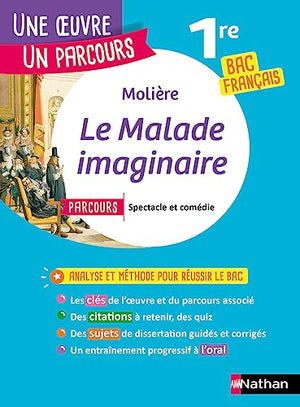 UNE ŒUVRE
UN PARCOURS

1re

BAC FRANÇAIS

Molière

Le Malade imaginaire

PARCOURS Spectacle et comédie

ANALYSE ET MÉTHODE POUR RÉUSSIR LE BAC

Les clés de l'œuvre et du parcours associé
Des citations à retenir, des quiz
Des sujets de dissertation guidés et corrigés
Un entraînement progressif à l'oral

Nathan